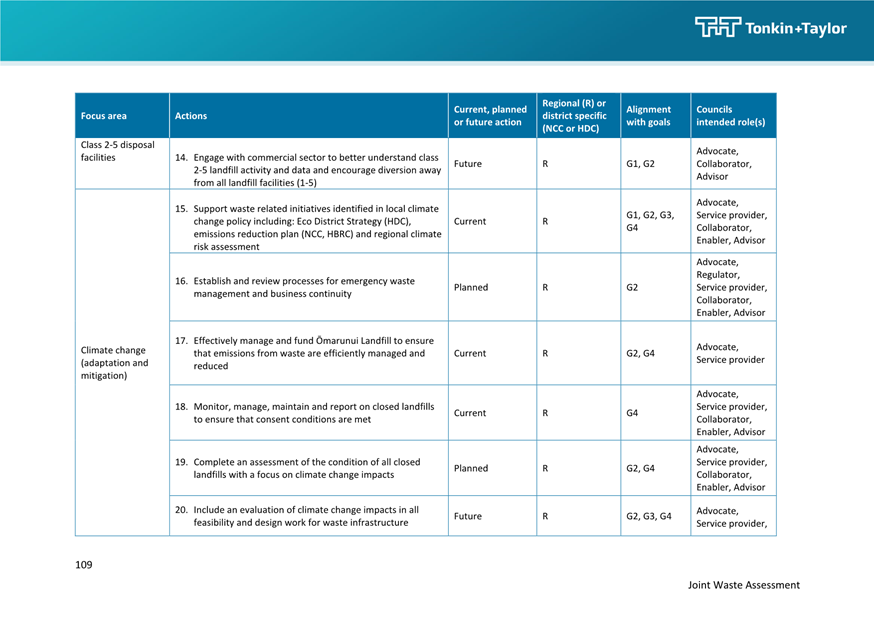 Tonkin+Taylor

| Focus area | Actions | Current, planned or future action | Regional (R) or district specific (NCC or HDC) | Alignment with goals | Councils intended role(s) |
|---|---|---|---|---|---|
| Class 2-5 disposal facilities | 14. Engage with commercial sector to better understand class 2-5 landfill activity and data and encourage diversion away from all landfill facilities (1-5) | Future | R | G1, G2 | Advocate, Collaborator, Advisor |
| Climate change (adaptation and mitigation) | 15. Support waste related initiatives identified in local climate change policy including: Eco District Strategy (HDC), emissions reduction plan (NCC, HBRC) and regional climate risk assessment | Current | R | G1, G2, G3, G4 | Advocate, Service provider, Collaborator, Enabler, Advisor |
| | 16. Establish and review processes for emergency waste management and business continuity | Planned | R | G2 | Advocate, Regulator, Service provider, Collaborator, Enabler, Advisor |
| | 17. Effectively manage and fund Ōmarunui Landfill to ensure that emissions from waste are efficiently managed and reduced | Current | R | G2, G4 | Advocate, Service provider |
| | 18. Monitor, manage, maintain and report on closed landfills to ensure that consent conditions are met | Current | R | G4 | Advocate, Service provider, Collaborator, Enabler, Advisor |
| | 19. Complete an assessment of the condition of all closed landfills with a focus on climate change impacts | Planned | R | G2, G4 | Advocate, Service provider, Collaborator, Enabler, Advisor |
| | 20. Include an evaluation of climate change impacts in all feasibility and design work for waste infrastructure | Future | R | G2, G3, G4 | Advocate, Service provider, |

109

Joint Waste Assessment